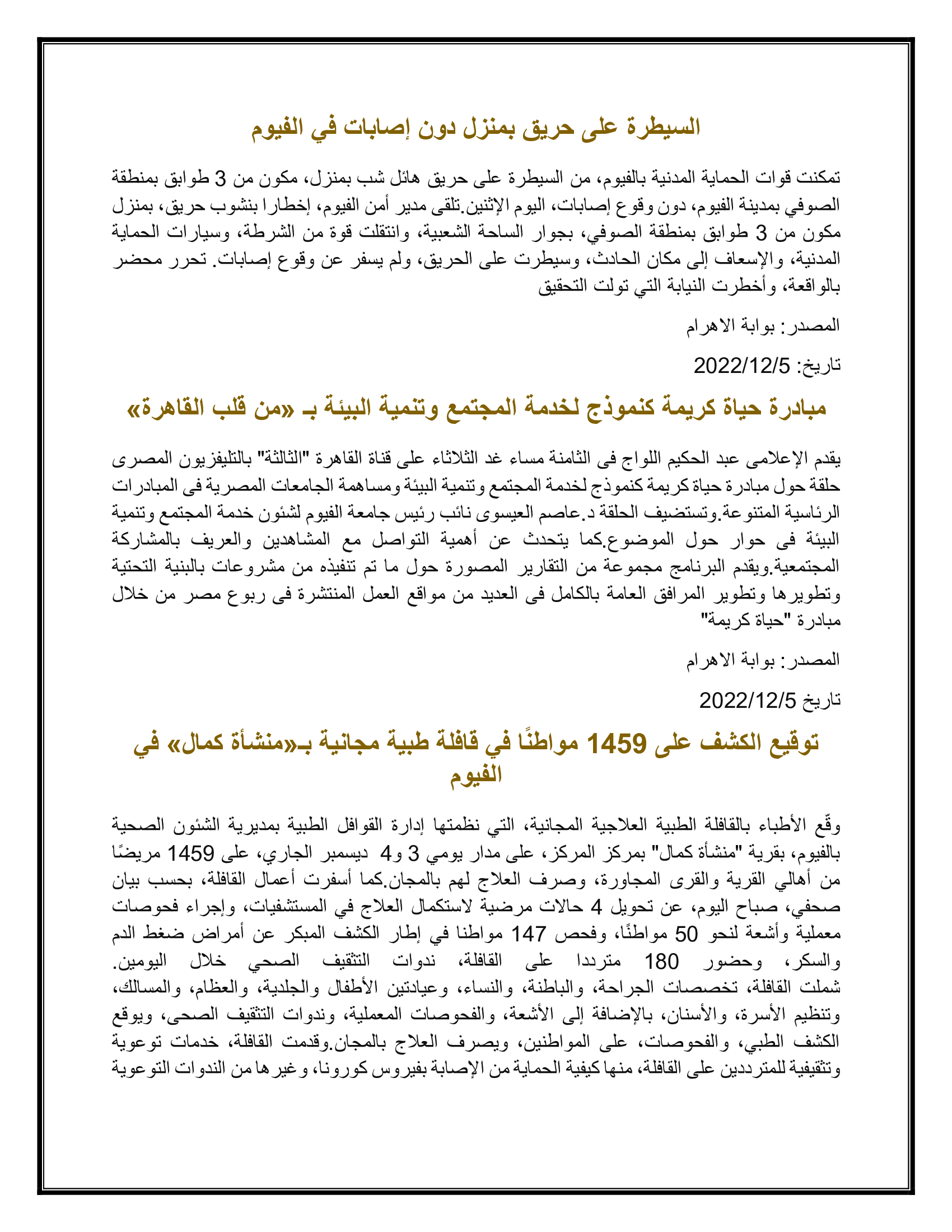 السيطرة على حريق بمنزل دون إصابات في الفيوم

تمكنت قوات الحماية المدنية بالفيوم، من السيطرة على حريق هائل شب بمنزل، مكون من 3 طوابق بمنطقة الصوفي بمدينة الفيوم، دون وقوع إصابات، اليوم الإثنين.تلقى مدير أمن الفيوم، إخطارا بنشوب حريق، بمنزل مكون من 3 طوابق بمنطقة الصوفي، بجوار الساحة الشعبية، وانتقلت قوة من الشرطة، وسيارات الحماية المدنية، والإسعاف إلى مكان الحادث، وسيطرت على الحريق، ولم يسفر عن وقوع إصابات. تحرر محضر بالواقعة، وأخطرت النيابة التي تولت التحقيق

المصدر: بوابة الاهرام

تاريخ: 2022/12/5

مبادرة حياة كريمة كنموذج لخدمة المجتمع وتنمية البيئة بـ «من قلب القاهرة»

يقدم الإعلامى عبد الحكيم اللواج فى الثامنة مساء غد الثلاثاء على قناة القاهرة "الثالثة" بالتليفزيون المصرى حلقة حول مبادرة حياة كريمة كنموذج لخدمة المجتمع وتنمية البيئة ومساهمة الجامعات المصرية فى المبادرات الرئاسية المتنوعة.وتستضيف الحلقة د.عاصم العيسوى نائب رئيس جامعة الفيوم لشئون خدمة المجتمع وتنمية البيئة فى حوار حول الموضوع.كما يتحدث عن أهمية التواصل مع المشاهدين والعريف بالمشاركة المجتمعية.ويقدم البرنامج مجموعة من التقارير المصورة حول ما تم تنفيذه من مشروعات بالبنية التحتية وتطويرها وتطوير المرافق العامة بالكامل فى العديد من مواقع العمل المنتشرة فى ربوع مصر من خلال مبادرة "حياة كريمة"

المصدر: بوابة الاهرام

تاريخ 2022/12/5

توقيع الكشف على 1459 مواطنًا في قافلة طبية مجانية بـ«منشأة كمال» في الفيوم

وقّع الأطباء بالقافلة الطبية العلاجية المجانية، التي نظمتها إدارة القوافل الطبية بمديرية الشئون الصحية بالفيوم، بقرية "منشأة كمال" بمركز المركز، على مدار يومي 3 و4 ديسمبر الجاري، على 1459 مريضًا من أهالي القرية والقرى المجاورة، وصرف العلاج لهم بالمجان.كما أسفرت أعمال القافلة، بحسب بيان صحفي، صباح اليوم، عن تحويل 4 حالات مرضية لاستكمال العلاج في المستشفيات، وإجراء فحوصات معملية وأشعة لنحو 50 مواطنًا، وفحص 147 مواطنا في إطار الكشف المبكر عن أمراض ضغط الدم والسكر، وحضور 180 مترددا على القافلة، ندوات التثقيف الصحي خلال اليومين. شملت القافلة، تخصصات الجراحة، والباطنة، والنساء، وعيادتين الأطفال والجلدية، والعظام، والمسالك، وتنظيم الأسرة، والأسنان، بالإضافة إلى الأشعة، والفحوصات المعملية، وندوات التثقيف الصحى، ويوقع الكشف الطبي، والفحوصات، على المواطنين، ويصرف العلاج بالمجان.وقدمت القافلة، خدمات توعوية وتثقيفية للمترددين على القافلة، منها كيفية الحماية من الإصابة بفيروس كورونا، وغيرها من الندوات التوعوية